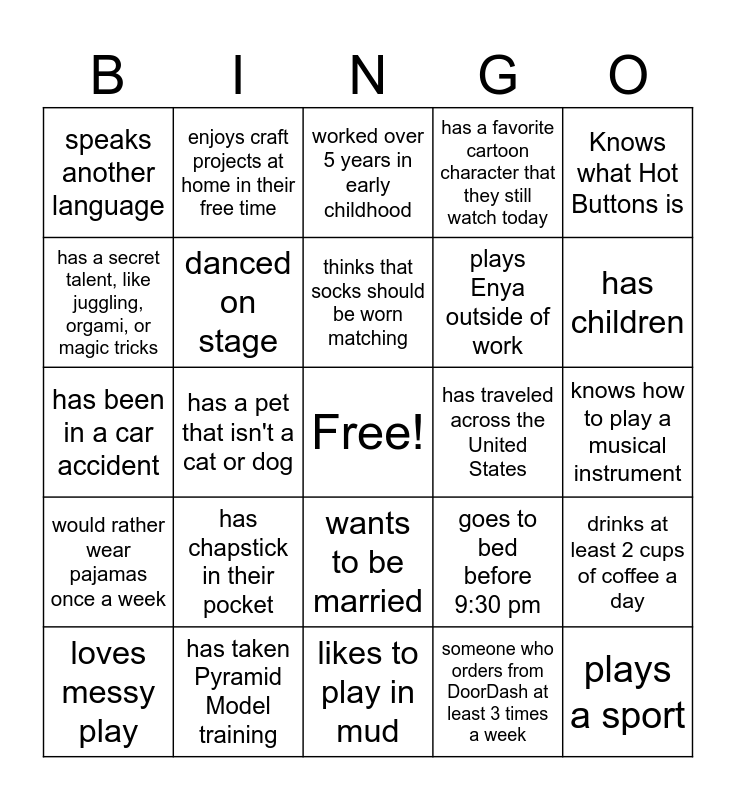 | B | I | N | G | O |
|---|---|---|---|---|
| speaks another language | enjoys craft projects at home in their free time | worked over 5 years in early childhood | has a favorite cartoon character that they still watch today | Knows what Hot Buttons is |
| has a secret talent, like juggling, orgami, or magic tricks | danced on stage | thinks that socks should be worn matching | plays Enya outside of work | has children |
| has been in a car accident | has a pet that isn't a cat or dog | Free! | has traveled across the United States | knows how to play a musical instrument |
| would rather wear pajamas once a week | has chapstick in their pocket | wants to be married | goes to bed before 9:30 pm | drinks at least 2 cups of coffee a day |
| loves messy play | has taken Pyramid Model training | likes to play in mud | someone who orders from DoorDash at least 3 times a week | plays a sport |